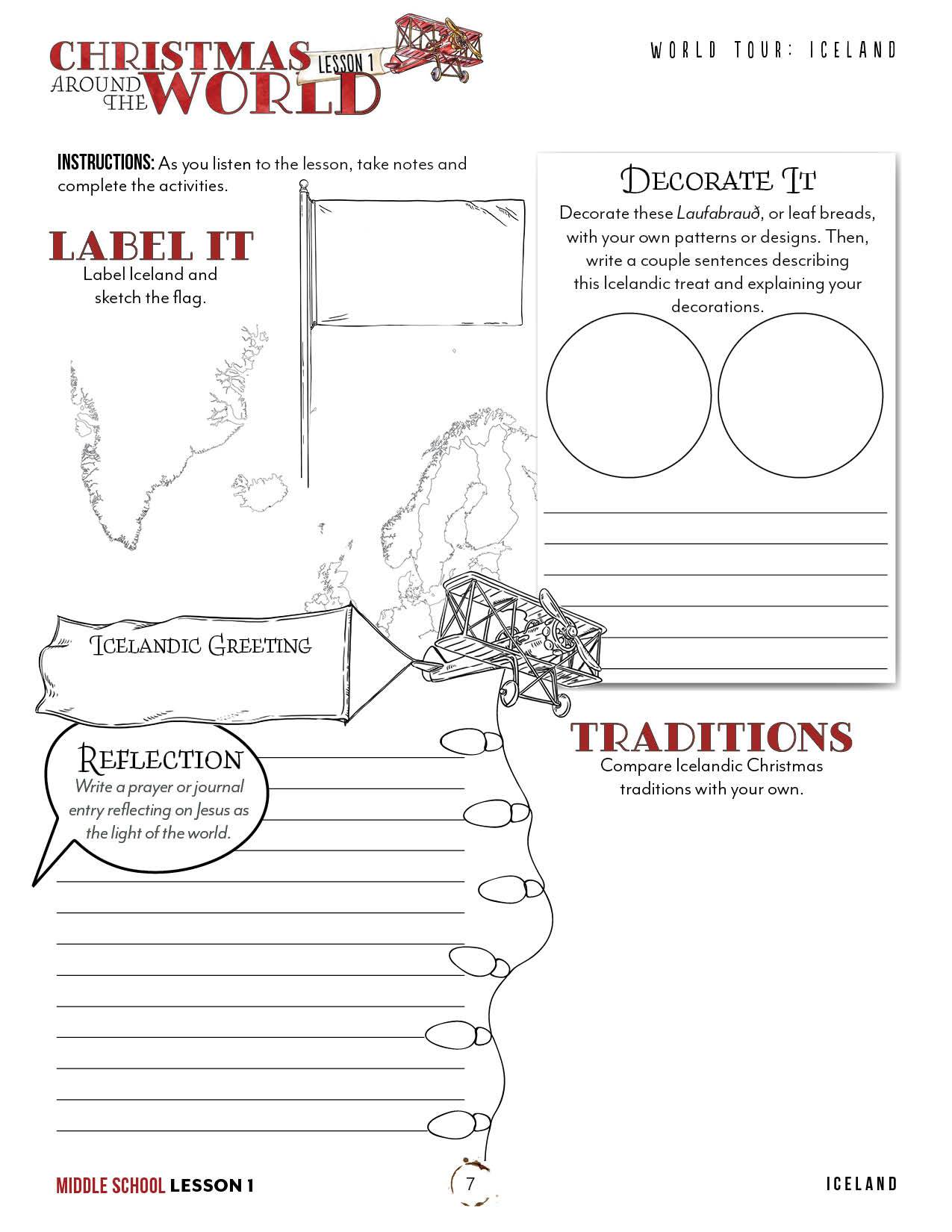 CHRISTMAS AROUND THE WORLD LESSON 1

WORLD TOUR: ICELAND

INSTRUCTIONS: As you listen to the lesson, take notes and complete the activities.

LABEL IT
Label Iceland and sketch the flag.

DECORATE IT
Decorate these Laufabrauð, or leaf breads, with your own patterns or designs. Then, write a couple sentences describing this Icelandic treat and explaining your decorations.

ICELANDIC GREETING

REFLECTION
Write a prayer or journal entry reflecting on Jesus as the light of the world.

TRADITIONS
Compare Icelandic Christmas traditions with your own.

MIDDLE SCHOOL LESSON 1

7

ICELAND